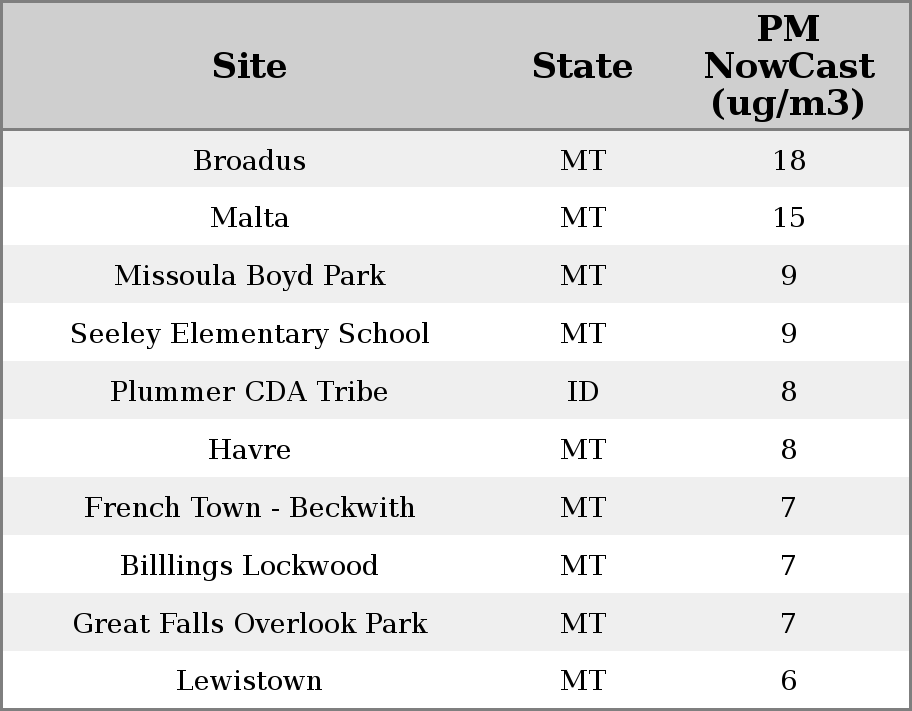 | Site | State | PM NowCast (ug/m3) |
|---|---|---|
| Broadus | MT | 18 |
| Malta | MT | 15 |
| Missoula Boyd Park | MT | 9 |
| Seeley Elementary School | MT | 9 |
| Plummer CDA Tribe | ID | 8 |
| Havre | MT | 8 |
| French Town - Beckwith | MT | 7 |
| Billlings Lockwood | MT | 7 |
| Great Falls Overlook Park | MT | 7 |
| Lewistown | MT | 6 |